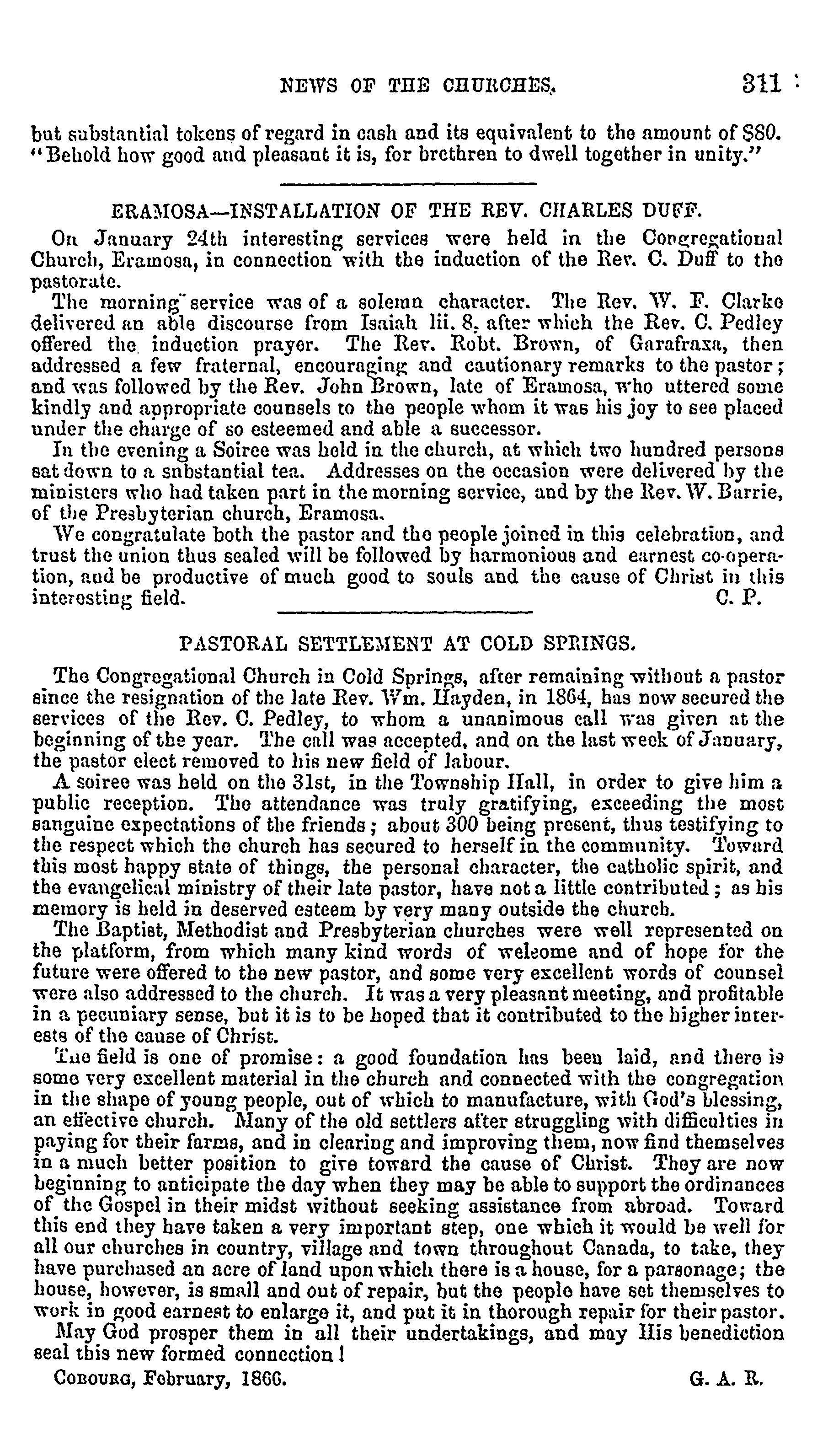 NEWS OF THE CHURCHES. 311

but substantial tokens of regard in cash and its equivalent to the amount of $80. "Behold how good and pleasant it is, for brethren to dwell together in unity."

ERAMOSA—INSTALLATION OF THE REV. CHARLES DUFF.

On January 24th interesting services were held in the Congregational Church, Eramosa, in connection with the induction of the Rev. C. Duff to the pastorate.

The morning service was of a solemn character. The Rev. W. F. Clarke delivered an able discourse from Isaiah lii. 8, after which the Rev. C. Pedley offered the induction prayer. The Rev. Robt. Brown, of Garafraxa, then addressed a few fraternal, encouraging and cautionary remarks to the pastor; and was followed by the Rev. John Brown, late of Eramosa, who uttered some kindly and appropriate counsels to the people whom it was his joy to see placed under the charge of so esteemed and able a successor.

In the evening a Soiree was held in the church, at which two hundred persons sat down to a snbstantial tea. Addresses on the occasion were delivered by the ministers who had taken part in the morning service, and by the Rev. W. Barrie, of the Presbyterian church, Eramosa.

We congratulate both the pastor and the people joined in this celebration, and trust the union thus sealed will be followed by harmonious and earnest co-operation, and be productive of much good to souls and the cause of Christ in this interesting field. C. P.

PASTORAL SETTLEMENT AT COLD SPRINGS.

The Congregational Church in Cold Springs, after remaining without a pastor since the resignation of the late Rev. Wm. Hayden, in 1864, has now secured the services of the Rev. C. Pedley, to whom a unanimous call was given at the beginning of the year. The call was accepted, and on the last week of January, the pastor elect removed to his new field of labour.

A soiree was held on the 31st, in the Township Hall, in order to give him a public reception. The attendance was truly gratifying, exceeding the most sanguine expectations of the friends; about 300 being present, thus testifying to the respect which the church has secured to herself in the community. Toward this most happy state of things, the personal character, the catholic spirit, and the evangelical ministry of their late pastor, have not a little contributed; as his memory is held in deserved esteem by very many outside the church.

The Baptist, Methodist and Presbyterian churches were well represented on the platform, from which many kind words of welcome and of hope for the future were offered to the new pastor, and some very excellent words of counsel were also addressed to the church. It was a very pleasant meeting, and profitable in a pecuniary sense, but it is to be hoped that it contributed to the higher interests of the cause of Christ.

The field is one of promise: a good foundation has been laid, and there is some very excellent material in the church and connected with the congregation in the shape of young people, out of which to manufacture, with God's blessing, an effective church. Many of the old settlers after struggling with difficulties in paying for their farms, and in clearing and improving them, now find themselves in a much better position to give toward the cause of Christ. They are now beginning to anticipate the day when they may be able to support the ordinances of the Gospel in their midst without seeking assistance from abroad. Toward this end they have taken a very important step, one which it would be well for all our churches in country, village and town throughout Canada, to take, they have purchased an acre of land upon which there is a house, for a parsonage; the house, however, is small and out of repair, but the people have set themselves to work in good earnest to enlarge it, and put it in thorough repair for their pastor.

May God prosper them in all their undertakings, and may His benediction seal this new formed connection!

COBOURG, February, 1866. G. A. R.